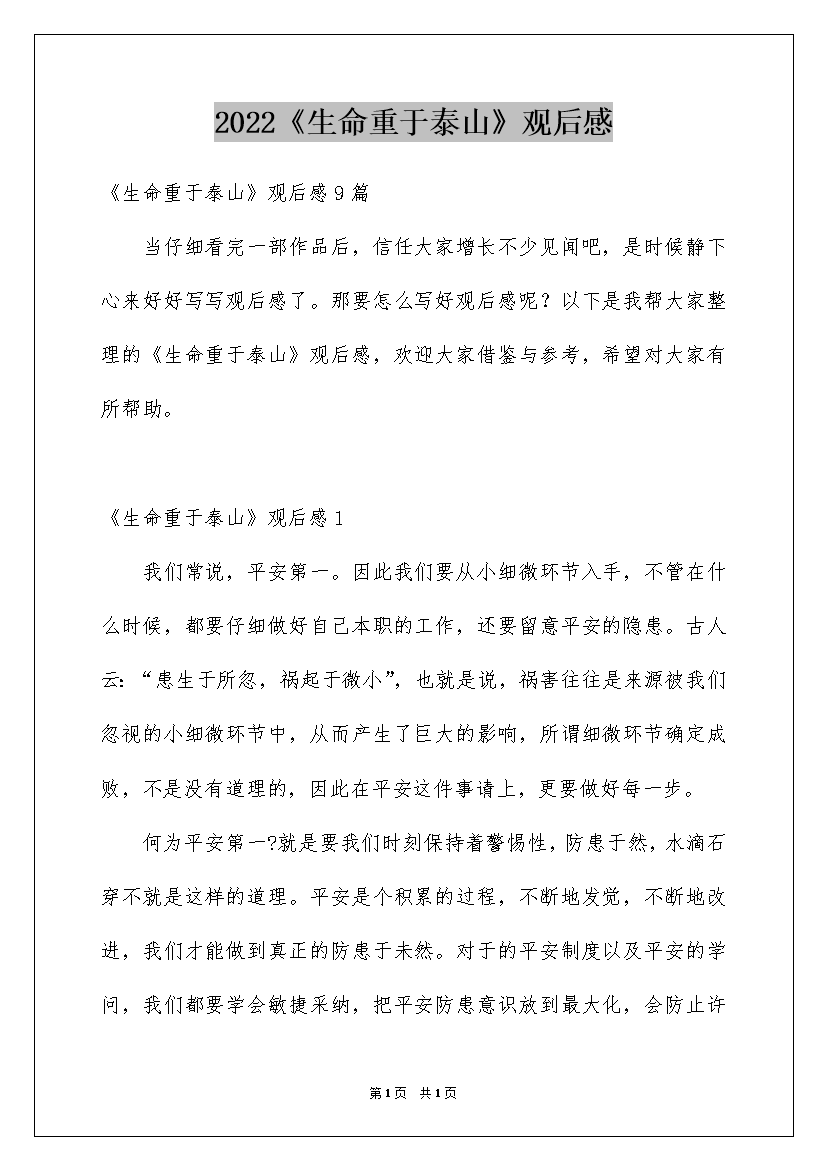 2022《生命重于泰山》观后感

《生命重于泰山》观后感9篇

当仔细看完一部作品后，信任大家增长不少见闻吧，是时候静下心来好好写写观后感了。那要怎么写好观后感呢？以下是我帮大家整理的《生命重于泰山》观后感，欢迎大家借鉴与参考，希望对大家有所帮助。

《生命重于泰山》观后感1

我们常说，平安第一。因此我们要从小细微环节入手，不管在什么时候，都要仔细做好自己本职的工作，还要留意平安的隐患。古人云：“患生于所忽，祸起于微小”，也就是说，祸害往往是来源被我们忽视的小细微环节中，从而产生了巨大的影响，所谓细微环节确定成败，不是没有道理的，因此在平安这件事请上，更要做好每一步。

何为平安第一?就是要我们时刻保持着警惕性，防患于然，水滴石穿不就是这样的道理。平安是个积累的过程，不断地发觉，不断地改进，我们才能做到真正的防患于未然。对于的平安制度以及平安的学问，我们都要学会敏捷采纳，把平安防患意识放到最大化，会防止许

第1页 共1页